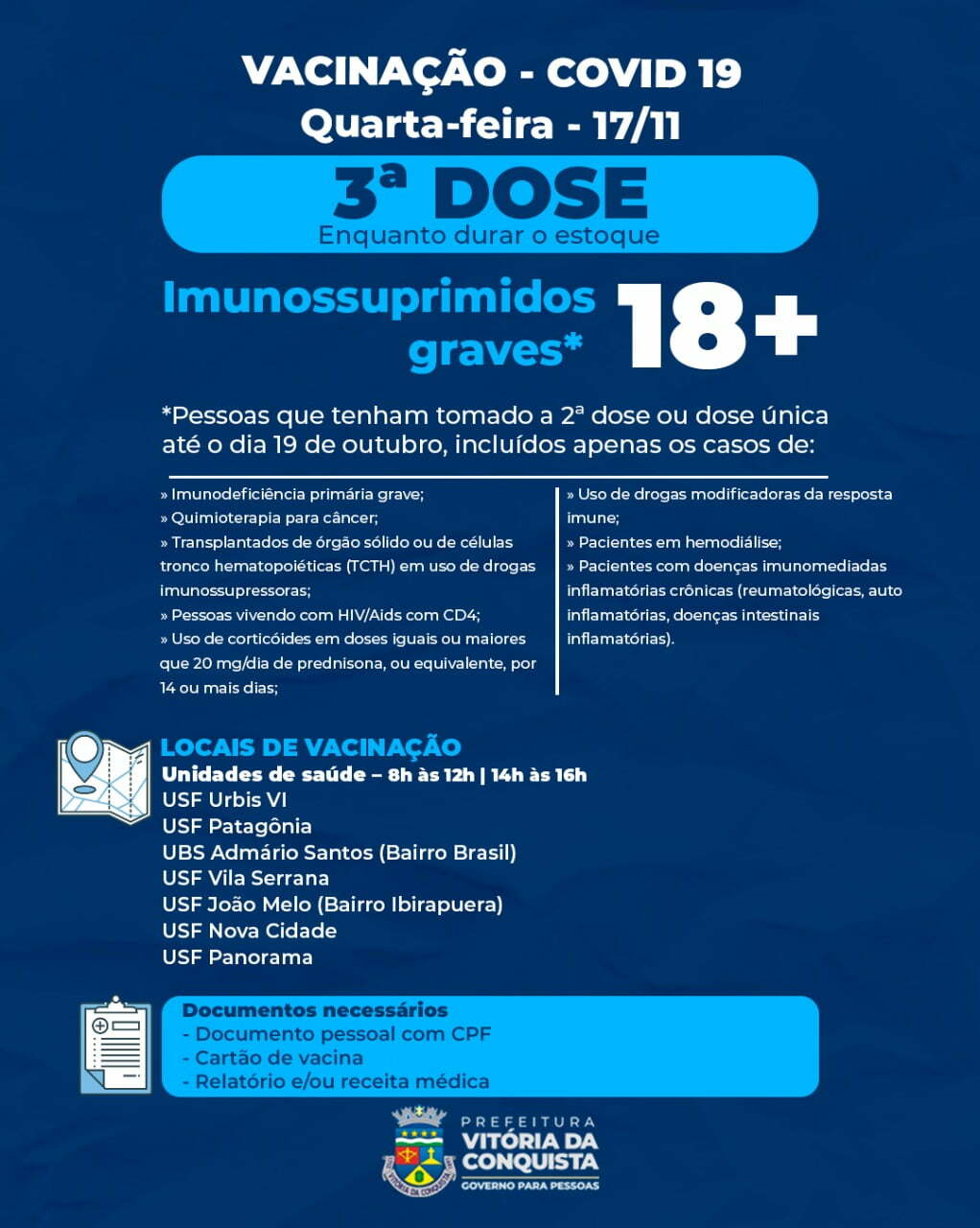 VACINAÇÃO - COVID 19
Quarta-feira - 17/11

3ª DOSE
Enquanto durar o estoque

Imunossuprimidos graves*
18+

*Pessoas que tenham tomado a 2ª dose ou dose única até o dia 19 de outubro, incluídos apenas os casos de:

» Imunodeficiência primária grave;
» Quimioterapia para câncer;
» Transplantados de órgão sólido ou de células tronco hematopoiéticas (TCTH) em uso de drogas imunossupressoras;
» Pessoas vivendo com HIV/Aids com CD4;
» Uso de corticóides em doses iguais ou maiores que 20 mg/dia de prednisona, ou equivalente, por 14 ou mais dias;

» Uso de drogas modificadoras da resposta imune;
» Pacientes em hemodiálise;
» Pacientes com doenças imunomediadas inflamatórias crônicas (reumatológicas, auto inflamatórias, doenças intestinais inflamatórias).

LOCAIS DE VACINAÇÃO
Unidades de saúde – 8h às 12h | 14h às 16h
USF Urbis VI
USF Patagônia
UBS Admário Santos (Bairro Brasil)
USF Vila Serrana
USF João Melo (Bairro Ibirapuera)
USF Nova Cidade
USF Panorama

Documentos necessários
- Documento pessoal com CPF
- Cartão de vacina
- Relatório e/ou receita médica

PREFEITURA
VITÓRIA DA CONQUISTA
GOVERNO PARA PESSOAS